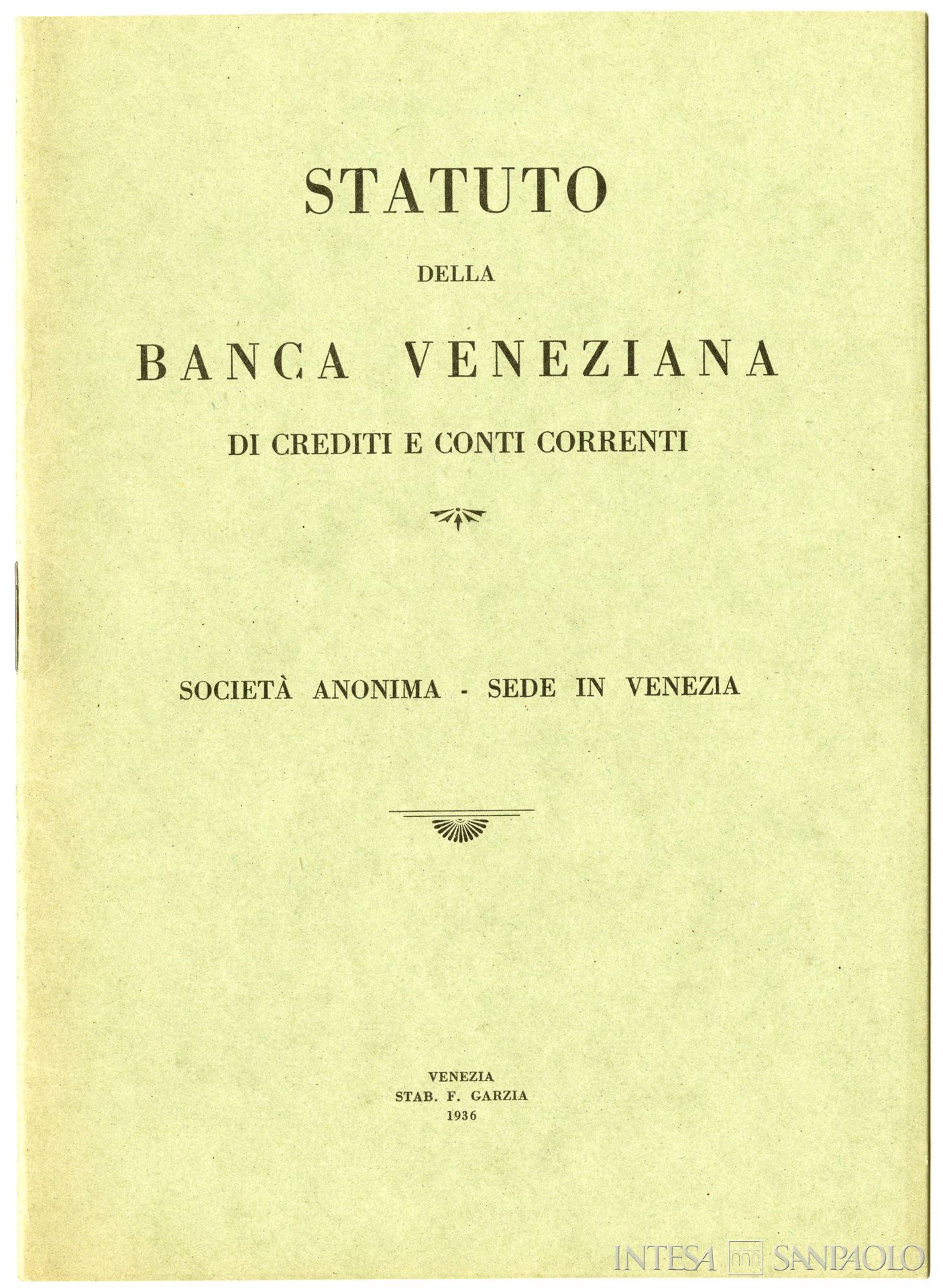 STATUTO

DELLA

BANCA VENEZIANA

DI CREDITI E CONTI CORRENTI

SOCIETÀ ANONIMA - SEDE IN VENEZIA

VENEZIA
STAB. F. GARZIA
1936

INTESA SANPAOLO